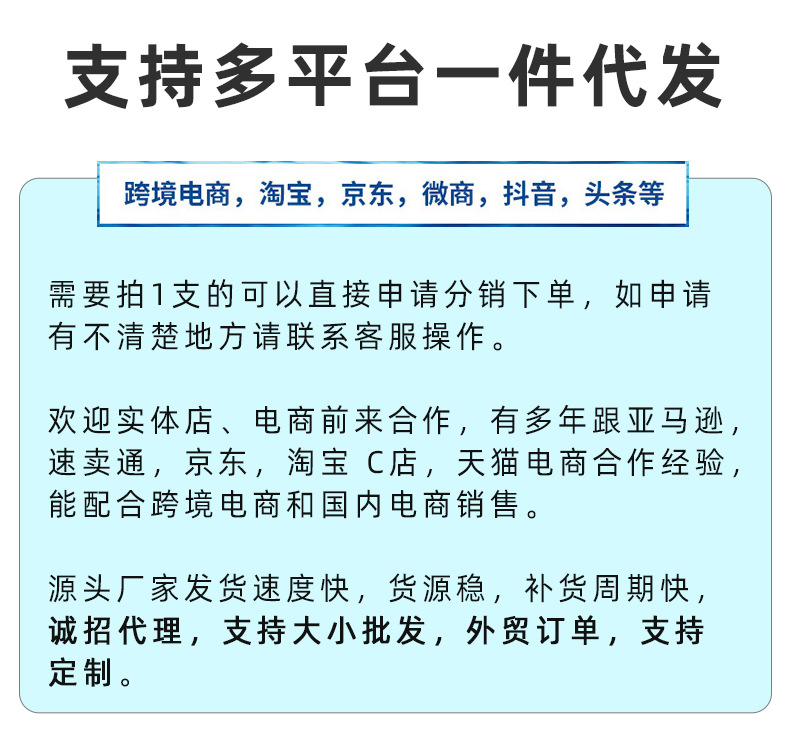 支持多平台一件代发

跨境电商，淘宝，京东，微商，抖音，头条等

需要拍1支的可以直接申请分销下单，如申请有不清楚地方请联系客服操作。

欢迎实体店、电商前来合作，有多年跟亚马逊，速卖通，京东，淘宝 C店，天猫电商合作经验，能配合跨境电商和国内电商销售。

源头厂家发货速度快，货源稳，补货周期快，诚招代理，支持大小批发，外贸订单，支持定制。